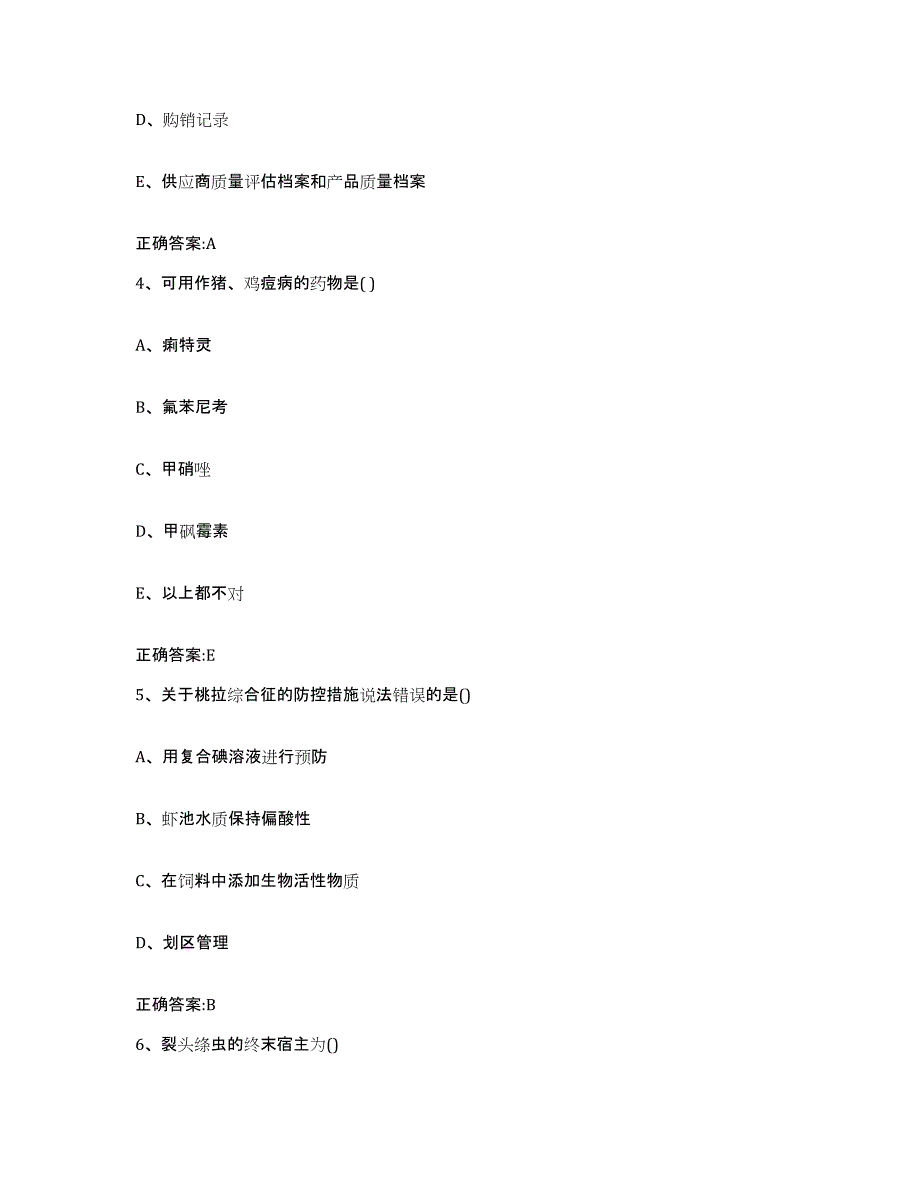 D、购销记录

E、供应商质量评估档案和产品质量档案

正确答案:A

4、可用作猪、鸡痘病的药物是( )

A、痢特灵

B、氟苯尼考

C、甲硝唑

D、甲砜霉素

E、以上都不对

正确答案:E

5、关于桃拉综合征的防控措施说法错误的是()

A、用复合碘溶液进行预防

B、虾池水质保持偏酸性

C、在饲料中添加生物活性物质

D、划区管理

正确答案:B

6、裂头绦虫的终末宿主为()